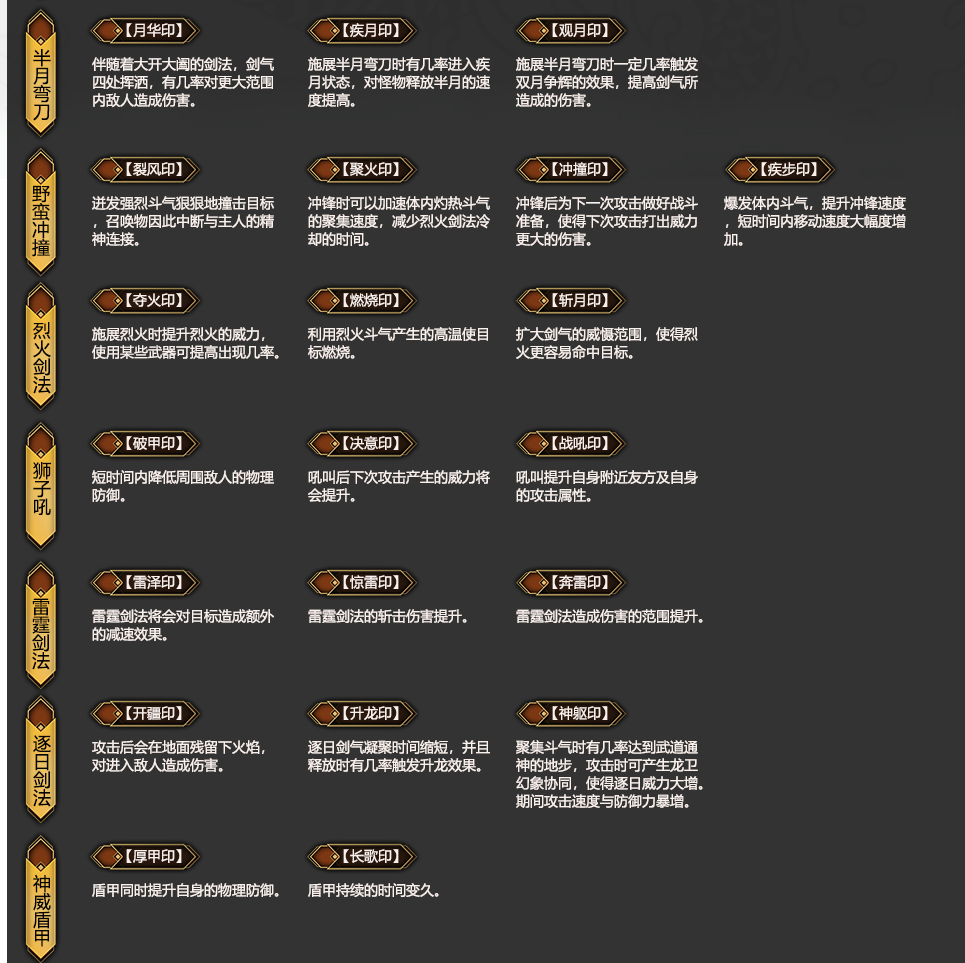 半月弯刀

【月华印】
伴随着大开大阖的剑法，剑气四处挥洒，有几率对更大范围内敌人造成伤害。

【疾月印】
施展半月弯刀时有几率进入疾月状态，对怪物释放半月的速度提高。

【观月印】
施展半月弯刀时一定几率触发双月争辉的效果，提高剑气所造成的伤害。

野蛮冲撞

【裂风印】
迸发强烈斗气狠狠地撞击目标，召唤物因此中断与主人的精神连接。

【聚火印】
冲锋时可以加速体内灼热斗气的聚集速度，减少烈火剑法冷却的时间。

【冲撞印】
冲锋后为下一次攻击做好战斗准备，使得下次攻击打出威力更大的伤害。

【疾步印】
爆发体内斗气，提升冲锋速度，短时间内移动速度大幅度增加。

烈火剑法

【夺火印】
施展烈火时提升烈火的威力，使用某些武器可提高出现几率。

【燃烧印】
利用烈火斗气产生的高温使目标燃烧。

【斩月印】
扩大剑气的威慑范围，使得烈火更容易命中目标。

狮子吼

【破甲印】
短时间内降低周围敌人的物理防御。

【决意印】
吼叫后下次攻击产生的威力将会提升。

【战吼印】
吼叫提升自身附近友方及自身的攻击属性。

雷霆剑法

【雷泽印】
雷霆剑法将会对目标造成额外的减速效果。

【惊雷印】
雷霆剑法的斩击伤害提升。

【奔雷印】
雷霆剑法造成伤害的范围提升。

逐日剑法

【开疆印】
攻击后会在地面残留下火焰，对进入敌人造成伤害。

【升龙印】
逐日剑气凝聚时间缩短，并且释放时有几率触发升龙效果。

【神躯印】
聚集斗气时有几率达到武道通神的地步，攻击时可产生龙卫幻象协同，使得逐日威力大增。期间攻击速度与防御力暴增。

神威盾甲

【厚甲印】
盾甲同时提升自身的物理防御。

【长歌印】
盾甲持续的时间变久。